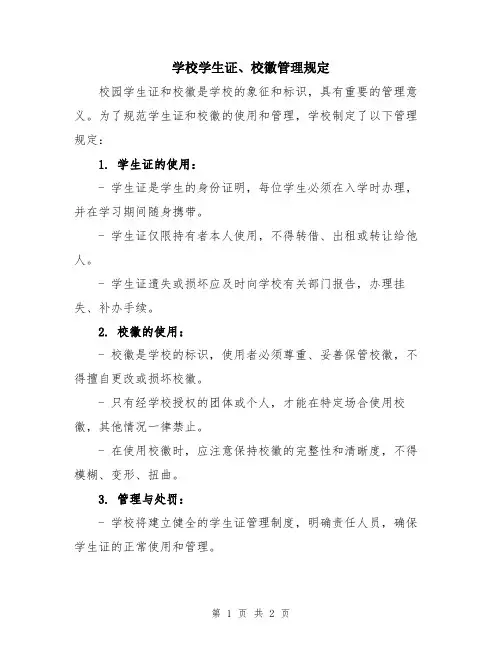 学校学生证、校徽管理规定

校园学生证和校徽是学校的象征和标识，具有重要的管理意义。为了规范学生证和校徽的使用和管理，学校制定了以下管理规定：

1. 学生证的使用：

- 学生证是学生的身份证明，每位学生必须在入学时办理，并在学习期间随身携带。

- 学生证仅限持有者本人使用，不得转借、出租或转让给他人。

- 学生证遗失或损坏应及时向学校有关部门报告，办理挂失、补办手续。

2. 校徽的使用：

- 校徽是学校的标识，使用者必须尊重、妥善保管校徽，不得擅自更改或损坏校徽。

- 只有经学校授权的团体或个人，才能在特定场合使用校徽，其他情况一律禁止。

- 在使用校徽时，应注意保持校徽的完整性和清晰度，不得模糊、变形、扭曲。

3. 管理与处罚：

- 学校将建立健全的学生证管理制度，明确责任人员，确保学生证的正常使用和管理。

第 1 页 共 2 页